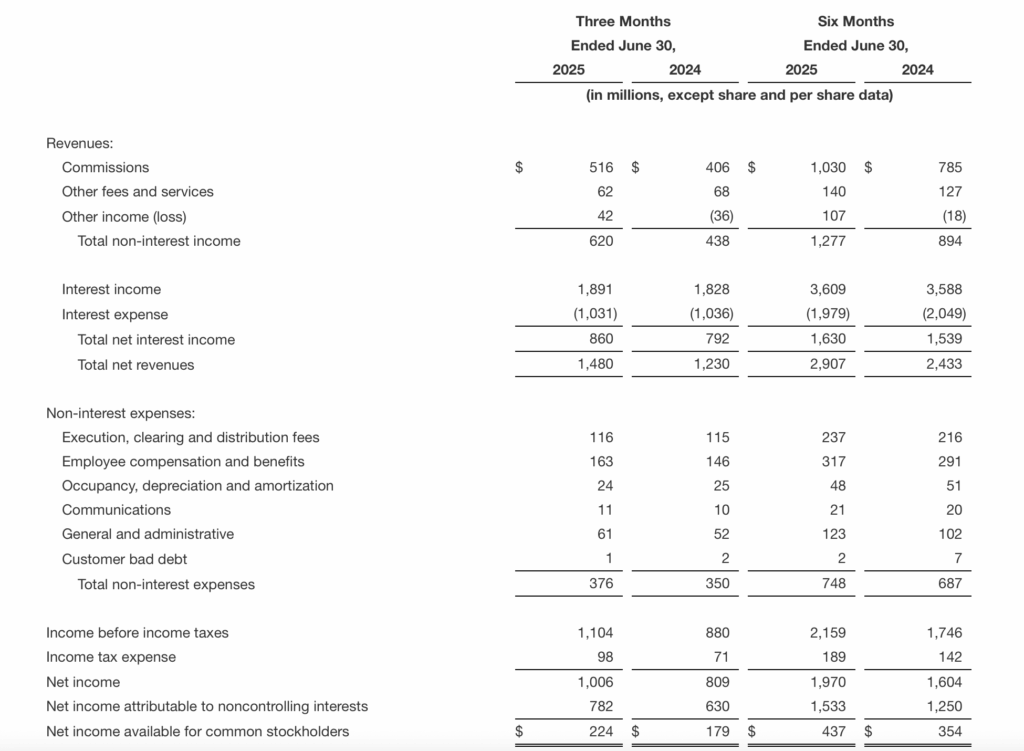 |  | Three Months Ended June 30, 2025 | Three Months Ended June 30, 2024 | Six Months Ended June 30, 2025 | Six Months Ended June 30, 2024 |
|---|---|---|---|---|
|  | (in millions, except share and per share data) | | | |
| Revenues: | | | | |
| Commissions | $ 516 | $ 406 | $ 1,030 | $ 785 |
| Other fees and services | 62 | 68 | 140 | 127 |
| Other income (loss) | 42 | (36) | 107 | (18) |
| Total non-interest income | 620 | 438 | 1,277 | 894 |
| Interest income | 1,891 | 1,828 | 3,609 | 3,588 |
| Interest expense | (1,031) | (1,036) | (1,979) | (2,049) |
| Total net interest income | 860 | 792 | 1,630 | 1,539 |
| Total net revenues | 1,480 | 1,230 | 2,907 | 2,433 |
| Non-interest expenses: | | | | |
| Execution, clearing and distribution fees | 116 | 115 | 237 | 216 |
| Employee compensation and benefits | 163 | 146 | 317 | 291 |
| Occupancy, depreciation and amortization | 24 | 25 | 48 | 51 |
| Communications | 11 | 10 | 21 | 20 |
| General and administrative | 61 | 52 | 123 | 102 |
| Customer bad debt | 1 | 2 | 2 | 7 |
| Total non-interest expenses | 376 | 350 | 748 | 687 |
| Income before income taxes | 1,104 | 880 | 2,159 | 1,746 |
| Income tax expense | 98 | 71 | 189 | 142 |
| Net income | 1,006 | 809 | 1,970 | 1,604 |
| Net income attributable to noncontrolling interests | 782 | 630 | 1,533 | 1,250 |
| Net income available for common stockholders | $ 224 | $ 179 | $ 437 | $ 354 |